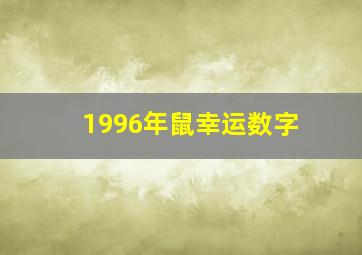 1996年鼠幸运数字